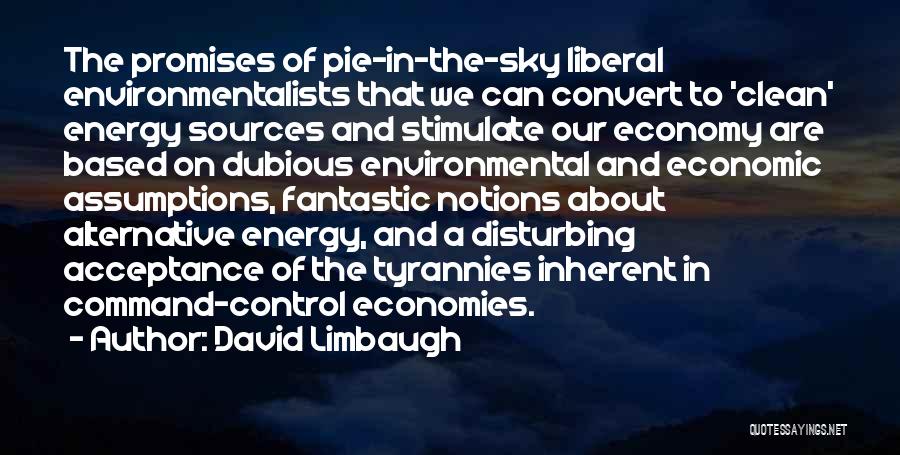 The promises of pie-in-the-sky liberal environmentalists that we can convert to 'clean' energy sources and stimulate our economy are based on dubious environmental and economic assumptions, fantastic notions about alternative energy, and a disturbing acceptance of the tyrannies inherent in command-control economies.

- Author: David Limbaugh

QUOTESSAYINGS.NET